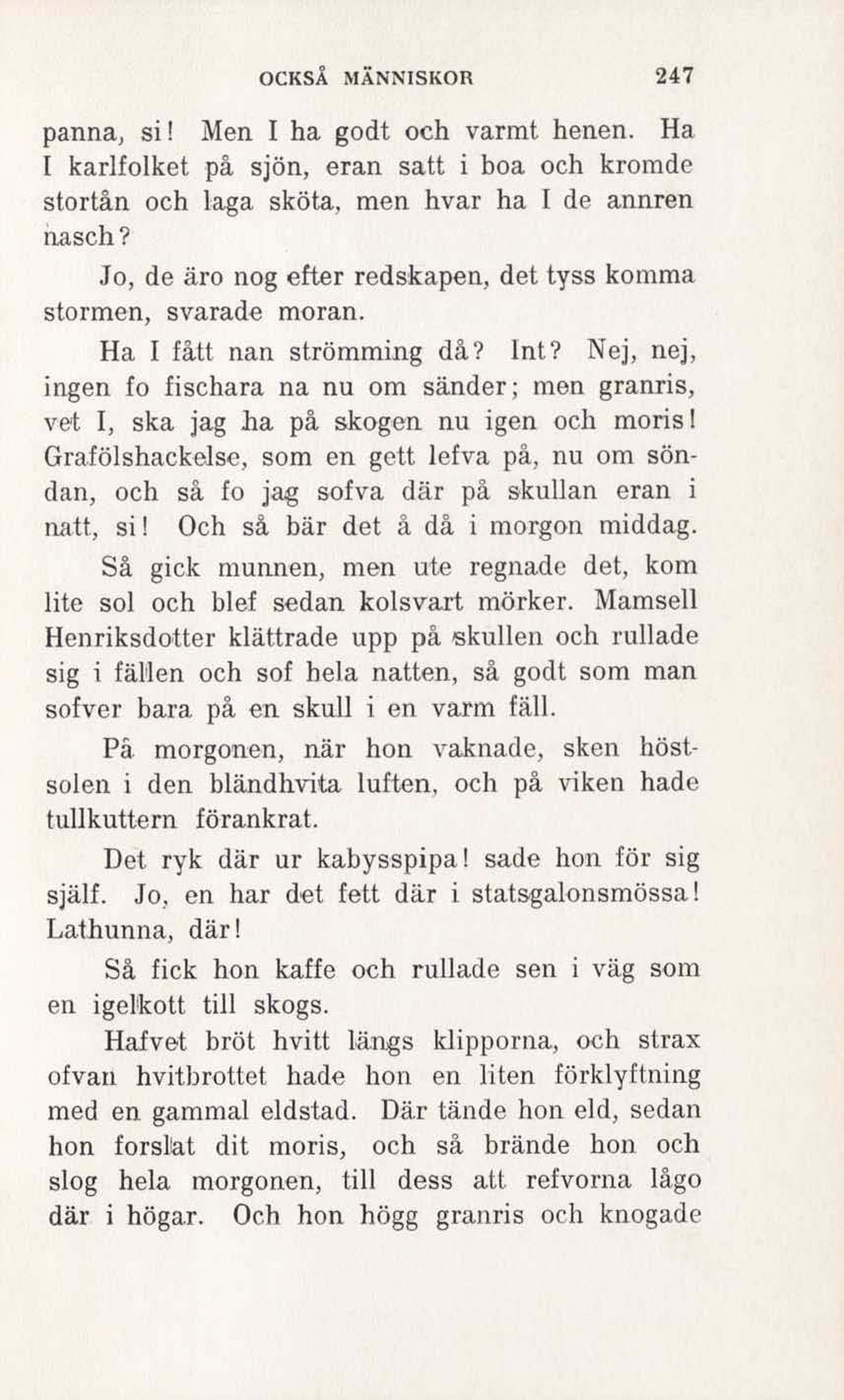 OCKSÅ MÄNNISKOR 247

panna, si! Men I ha godt och varmt henen. Ha I karlfolket på sjön, eran satt i boa och kromde stortån och laga sköta, men hvar ha I de annren nasch?

Jo, de äro nog efter redskapen, det tyss komma stormen, svarade moran.

Ha I fått nan strömming då? Int? Nej, nej, ingen fo fischara na nu om sänder; men granris, vet I, ska jag ha på skogen nu igen och moris! Grafölshackelse, som en gett lefva på, nu om söndan, och så fo jag sofva där på skullan eran i natt, si! Och så bär det å då i morgon middag.

Så gick munnen, men ute regnade det, kom lite sol och blef sedan kolsvart mörker. Mamsell Henriksdotter klättrade upp på skullen och rullade sig i fällen och sof hela natten, så godt som man sofver bara på en skull i en varm fäll.

På morgonen, när hon vaknade, sken höstsolen i den bländhvita luften, och på viken hade tullkuttern förankrat.

Det ryk där ur kabysspipa! sade hon för sig själf. Jo, en har det fett där i statsgalonsmössa! Lathunna, där!

Så fick hon kaffe och rullade sen i väg som en igelkott till skogs.

Hafvet bröt hvitt längs klipporna, och strax ofvan hvitbrottet hade hon en liten förklyftning med en gammal eldstad. Där tände hon eld, sedan hon forslat dit moris, och så brände hon och slog hela morgonen, till dess att refvorna lågo där i högar. Och hon högg granris och knogade